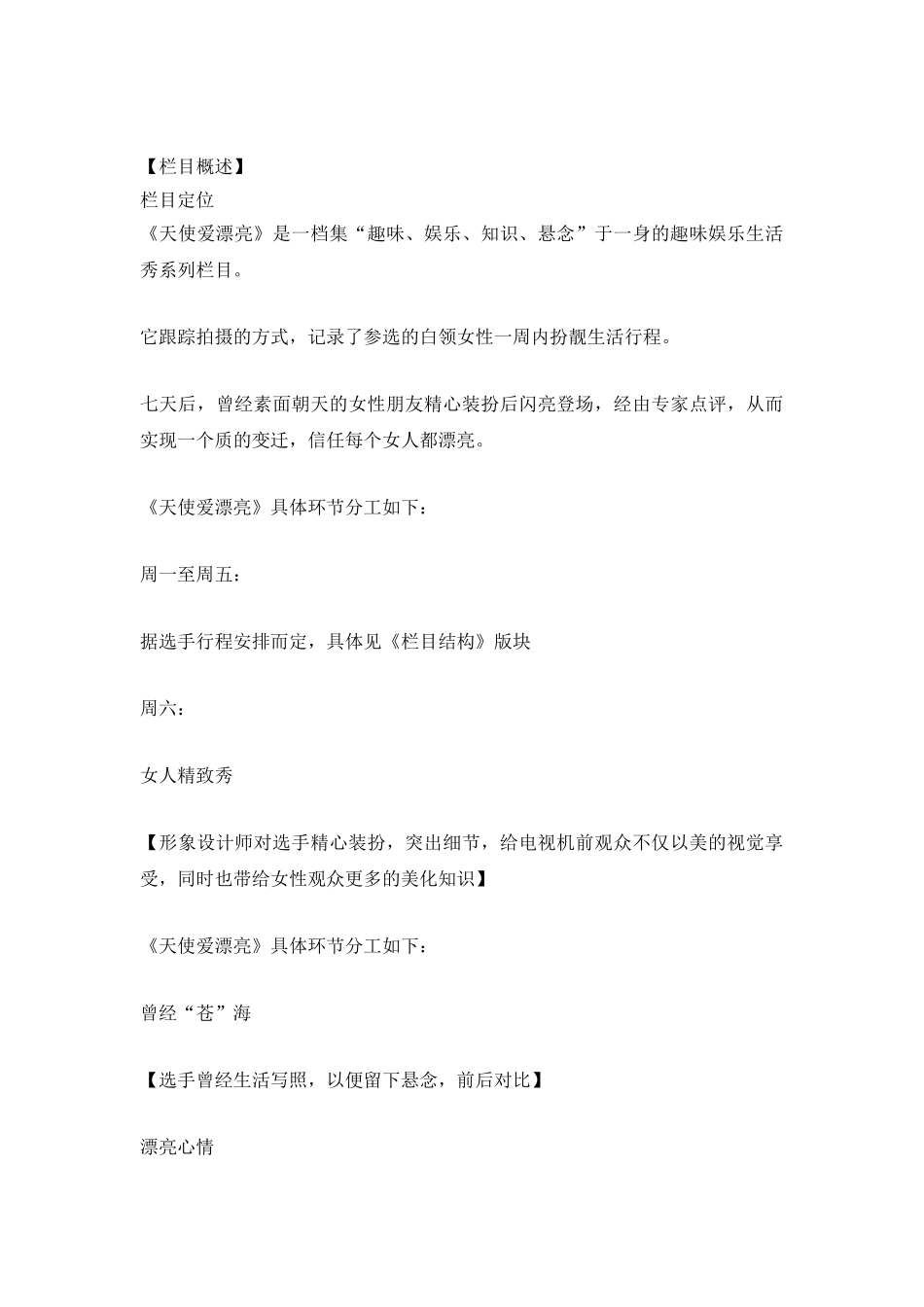 【栏目概述】
栏目定位
《天使爱漂亮》是一档集“趣味、娱乐、知识、悬念”于一身的趣味娱乐生活秀系列栏目。

它跟踪拍摄的方式，记录了参选的白领女性一周内扮靓生活行程。

七天后，曾经素面朝天的女性朋友精心装扮后闪亮登场，经由专家点评，从而实现一个质的变迁，信任每个女人都漂亮。

《天使爱漂亮》具体环节分工如下：

周一至周五：

据选手行程安排而定，具体见《栏目结构》版块

周六：

女人精致秀

【形象设计师对选手精心装扮，突出细节，给电视机前观众不仅以美的视觉享受，同时也带给女性观众更多的美化知识】

《天使爱漂亮》具体环节分工如下：

曾经“苍”海

【选手曾经生活写照，以便留下悬念，前后对比】

漂亮心情